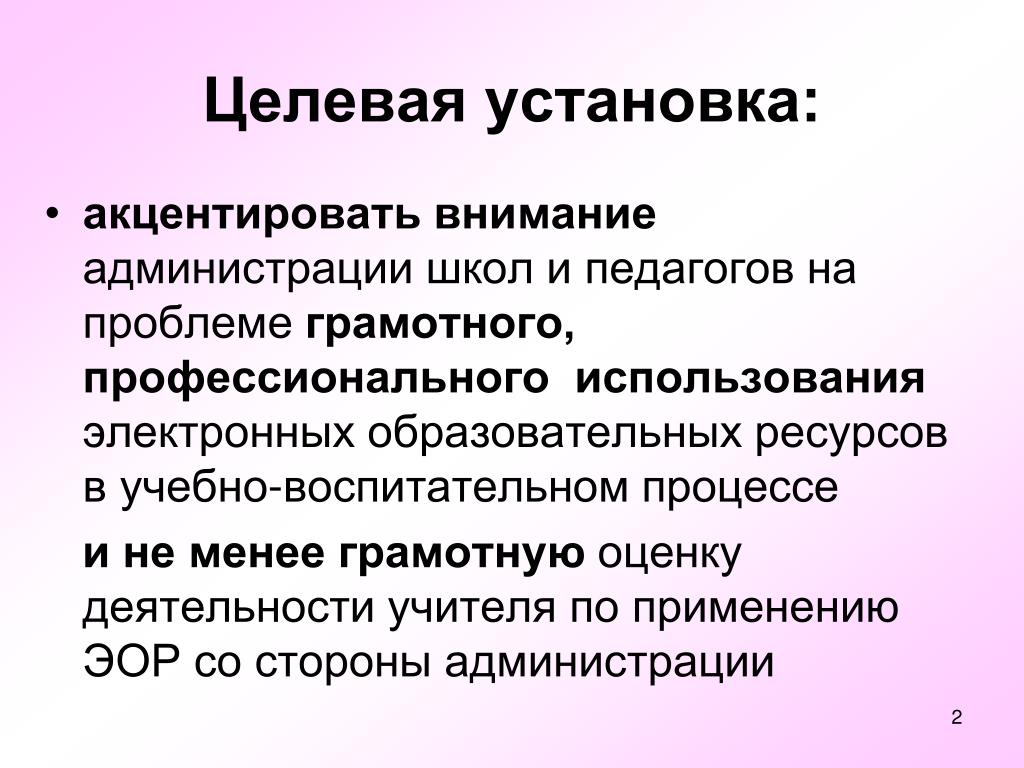 Целевая установка:

• акцентировать внимание администрации школ и педагогов на проблеме грамотного, профессионального использования электронных образовательных ресурсов в учебно-воспитательном процессе

и не менее грамотную оценку деятельности учителя по применению ЭОР со стороны администрации

2